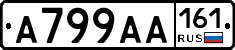 A799AA
161
RUS